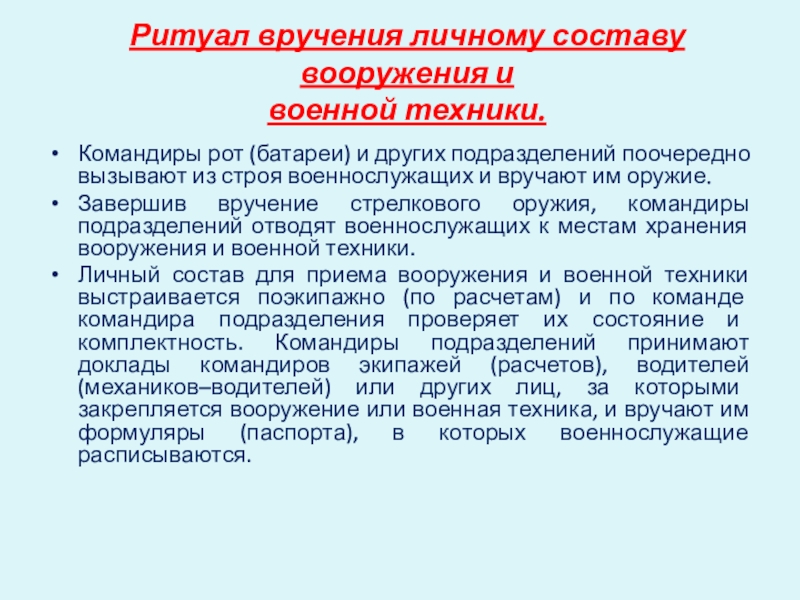 Ритуал вручения личному составу вооружения и военной техники.

• Командиры рот (батареи) и других подразделений поочередно вызывают из строя военнослужащих и вручают им оружие.

• Завершив вручение стрелкового оружия, командиры подразделений отводят военнослужащих к местам хранения вооружения и военной техники.

• Личный состав для приема вооружения и военной техники выстраивается поэкипажно (по расчетам) и по команде командира подразделения проверяет их состояние и комплектность. Командиры подразделений принимают доклады командиров экипажей (расчетов), водителей (механиков–водителей) или других лиц, за которыми закрепляется вооружение или военная техника, и вручают им формуляры (паспорта), в которых военнослужащие расписываются.